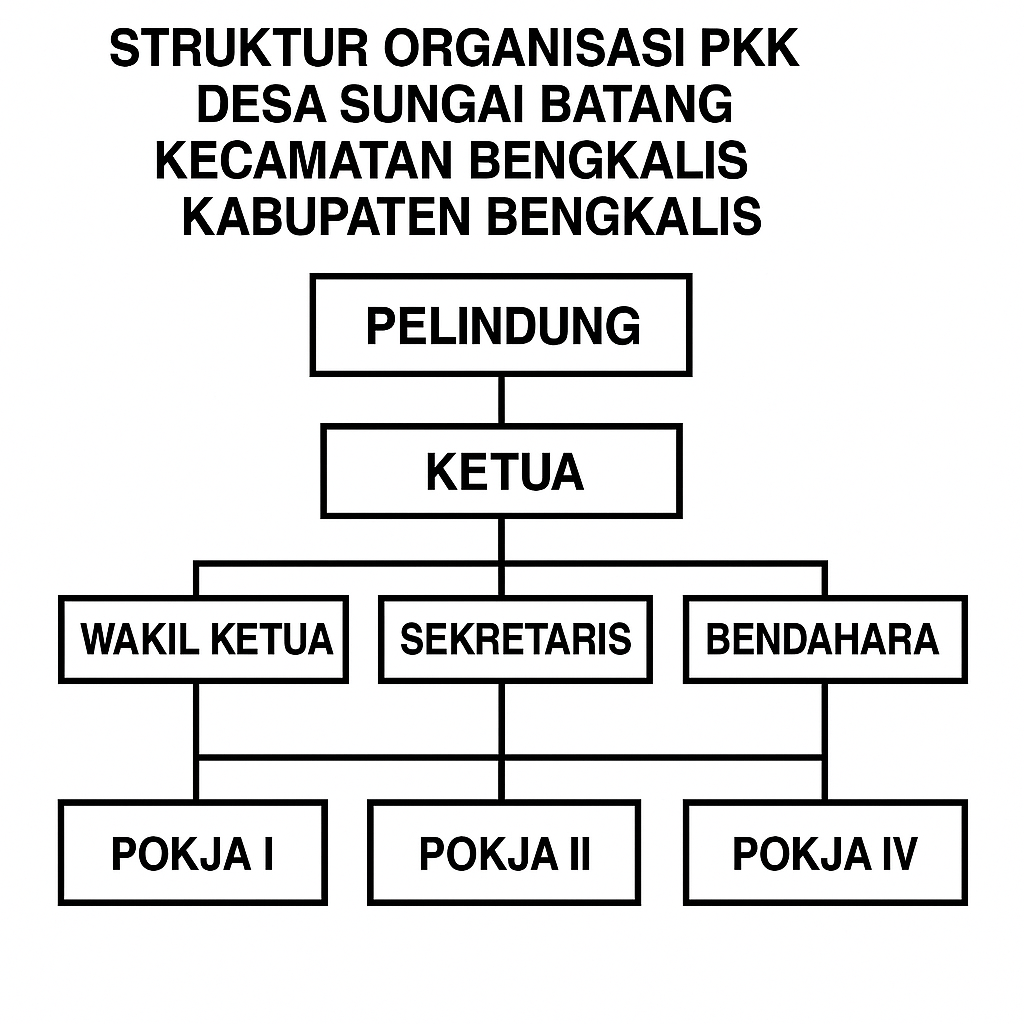 STRUKTUR ORGANISASI PKK
DESA SUNGAI BATANG
KECAMATAN BENGKALIS
KABUPATEN BENGKALIS

PELINDUNG

KETUA

WAKIL KETUA

SEKRETARIS

BENDAHARA

POKJA I

POKJA II

POKJA IV